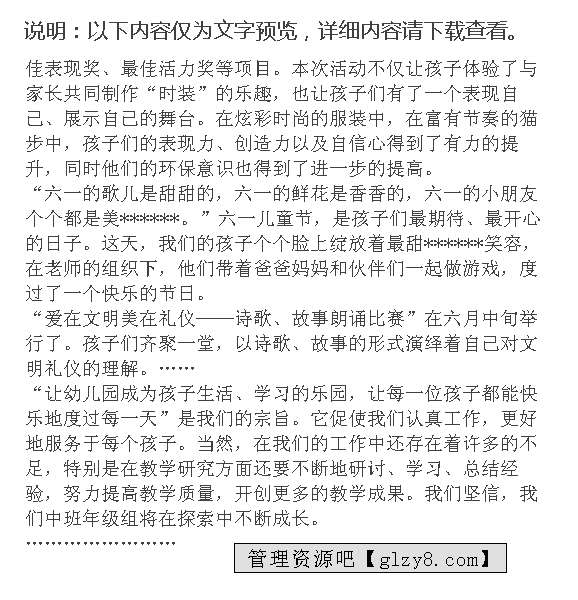 说明：以下内容仅为文字预览，详细内容请下载查看。

佳表现奖、最佳活力奖等项目。本次活动不仅让孩子体验了与家长共同制作“时装”的乐趣，也让孩子们有了一个表现自己、展示自己的舞台。在炫彩时尚的服装中，在富有节奏的猫步中，孩子们的表现力、创造力以及自信心得到了有力的提升，同时他们的环保意识也得到了进一步的提高。

“六一的歌儿是甜甜的，六一的鲜花是香香的，六一的小朋友个个都是美*******。”六一儿童节，是孩子们最期待、最开心的日子。这天，我们的孩子个个脸上绽放着最甜*******笑容，在老师的组织下，他们带着爸爸妈妈和伙伴们一起做游戏，度过了一个快乐的节日。

“爱在文明美在礼仪——诗歌、故事朗诵比赛”在六月中旬举行了。孩子们齐聚一堂，以诗歌、故事的形式演绎着自己对文明礼仪的理解。……

“让幼儿园成为孩子生活、学习的乐园，让每一位孩子都能快乐地度过每一天”是我们的宗旨。它促使我们认真工作，更好地服务于每个孩子。当然，在我们的工作中还存在着许多的不足，特别是在教学研究方面还要不断地研讨、学习、总结经验，努力提高教学质量，开创更多的教学成果。我们坚信，我们中班年级组将在探索中不断成长。

……………………

管理资源吧【glzy8.com】